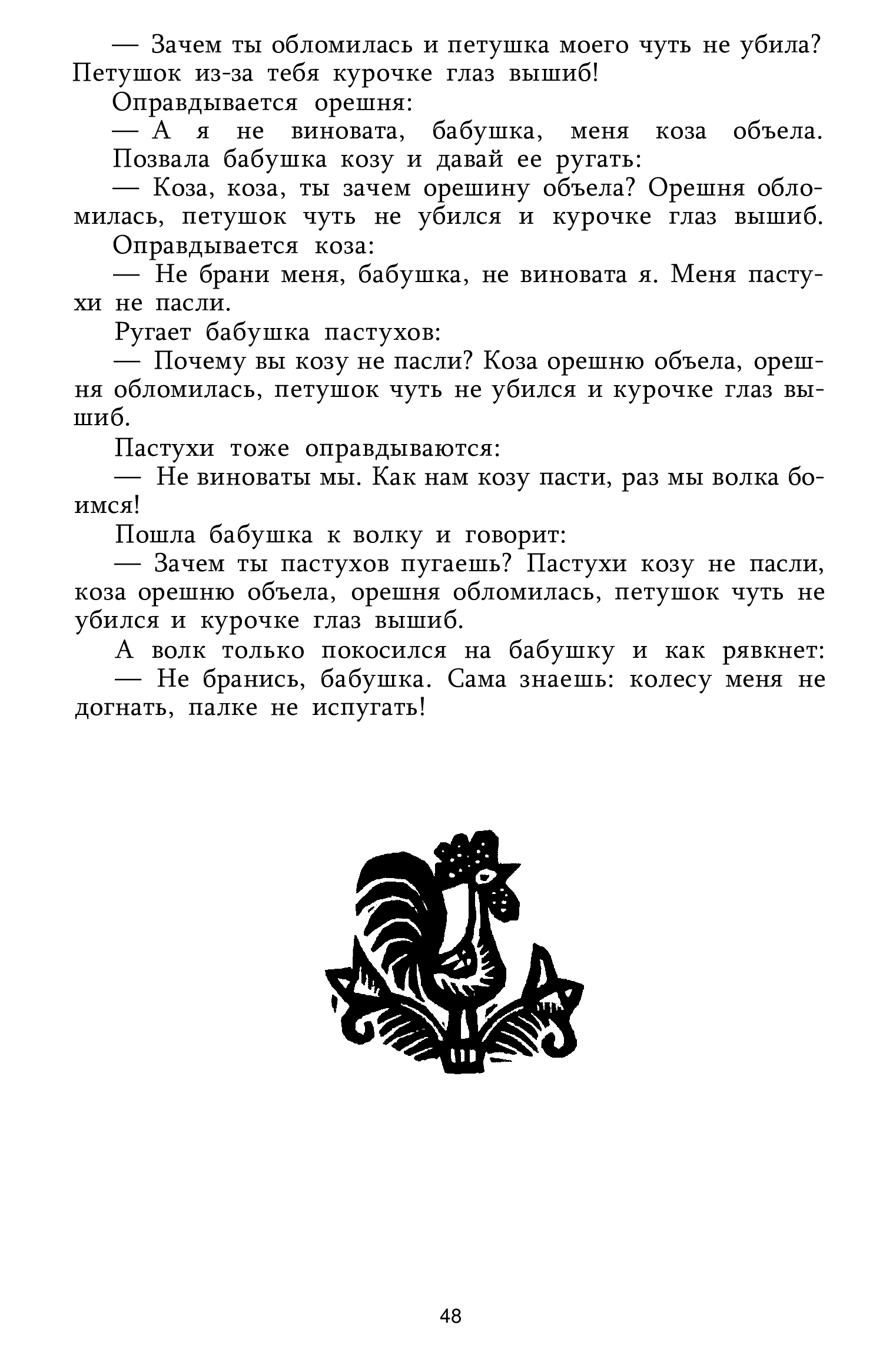 — Зачем ты обломилась и петушка моего чуть не убила? Петушок из-за тебя курочке глаз вышиб!

Оправдывается орешня:

— А я не виновата, бабушка, меня коза объела.

Позвала бабушка козу и давай ее ругать:

— Коза, коза, ты зачем орешину объела? Орешня обломилась, петушок чуть не убился и курочке глаз вышиб.

Оправдывается коза:

— Не брани меня, бабушка, не виновата я. Меня пастухи не пасли.

Ругает бабушка пастухов:

— Почему вы козу не пасли? Коза орешню объела, орешня обломилась, петушок чуть не убился и курочке глаз вышиб.

Пастухи тоже оправдываются:

— Не виноваты мы. Как нам козу пасти, раз мы волка боимся!

Пошла бабушка к волку и говорит:

— Зачем ты пастухов пугаешь? Пастухи козу не пасли, коза орешню объела, орешня обломилась, петушок чуть не убился и курочке глаз вышиб.

А волк только покосился на бабушку и как рявкнет:

— Не бранись, бабушка. Сама знаешь: колесу меня не догнать, палке не испугать!

48